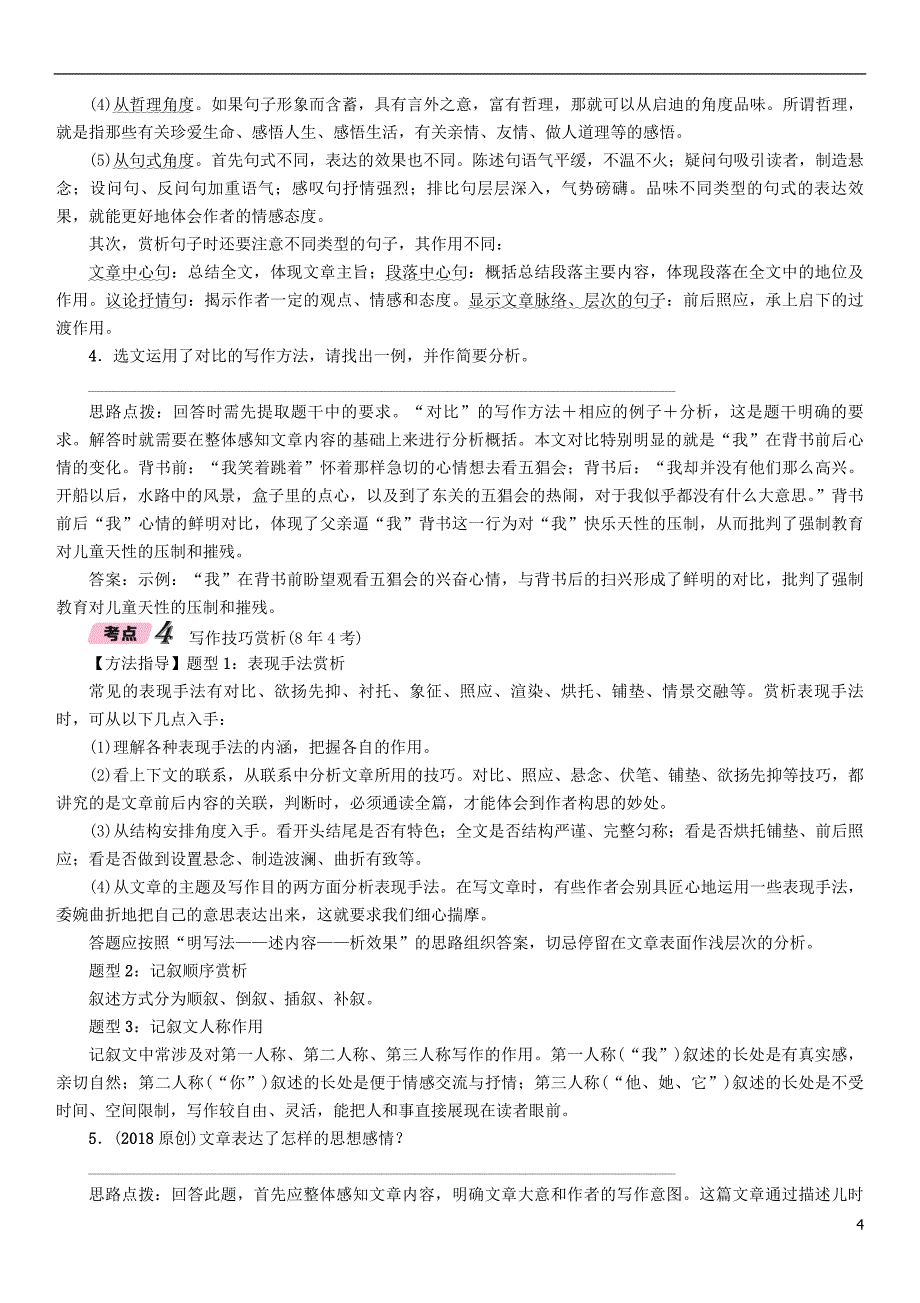 (4)从哲理角度。如果句子形象而含蓄，具有言外之意，富有哲理，那就可以从启迪的角度品味。所谓哲理，就是指那些有关珍爱生命、感悟人生、感悟生活，有关亲情、友情、做人道理等的感悟。

(5)从句式角度。首先句式不同，表达的效果也不同。陈述句语气平缓，不温不火；疑问句吸引读者，制造悬念；设问句、反问句加重语气；感叹句抒情强烈；排比句层层深入，气势磅礴。品味不同类型的句式的表达效果，就能更好地体会作者的情感态度。

其次，赏析句子时还要注意不同类型的句子，其作用不同：

文章中心句：总结全文，体现文章主旨；段落中心句：概括总结段落主要内容，体现段落在全文中的地位及作用。议论抒情句：揭示作者一定的观点、情感和态度。显示文章脉络、层次的句子：前后照应，承上启下的过渡作用。

4．选文运用了对比的写作方法，请找出一例，并作简要分析。

思路点拨：回答时需先提取题干中的要求。“对比”的写作方法＋相应的例子＋分析，这是题干明确的要求。解答时就需要在整体感知文章内容的基础上来进行分析概括。本文对比特别明显的就是“我”在背书前后心情的变化。背书前：“我笑着跳着”怀着那样急切的心情想去看五猖会；背书后：“我却并没有他们那么高兴。开船以后，水路中的风景，盒子里的点心，以及到了东关的五猖会的热闹，对于我似乎都没有什么大意思。”背书前后“我”心情的鲜明对比，体现了父亲逼“我”背书这一行为对“我”快乐天性的压制，从而批判了强制教育对儿童天性的压制和摧残。

答案：示例：“我”在背书前盼望观看五猖会的兴奋心情，与背书后的扫兴形成了鲜明的对比，批判了强制教育对儿童天性的压制和摧残。

考点 4 写作技巧赏析(8年4考)

【方法指导】题型1：表现手法赏析

常见的表现手法有对比、欲扬先抑、衬托、象征、照应、渲染、烘托、铺垫、情景交融等。赏析表现手法时，可从以下几点入手：

(1)理解各种表现手法的内涵，把握各自的作用。

(2)看上下文的联系，从联系中分析文章所用的技巧。对比、照应、悬念、伏笔、铺垫、欲扬先抑等技巧，都讲究的是文章前后内容的关联，判断时，必须通读全篇，才能体会到作者构思的妙处。

(3)从结构安排角度入手。看开头结尾是否有特色；全文是否结构严谨、完整匀称；看是否烘托铺垫、前后照应；看是否做到设置悬念、制造波澜、曲折有致等。

(4)从文章的主题及写作目的两方面分析表现手法。在写文章时，有些作者会别具匠心地运用一些表现手法，委婉曲折地把自己的意思表达出来，这就要求我们细心揣摩。

答题应按照“明写法——述内容——析效果”的思路组织答案，切忌停留在文章表面作浅层次的分析。

题型2：记叙顺序赏析

叙述方式分为顺叙、倒叙、插叙、补叙。

题型3：记叙文人称作用

记叙文中常涉及对第一人称、第二人称、第三人称写作的作用。第一人称(“我”)叙述的长处是有真实感，亲切自然；第二人称(“你”)叙述的长处是便于情感交流与抒情；第三人称(“他、她、它”)叙述的长处是不受时间、空间限制，写作较自由、灵活，能把人和事直接展现在读者眼前。

5．(2018原创)文章表达了怎样的思想感情？

思路点拨：回答此题，首先应整体感知文章内容，明确文章大意和作者的写作意图。这篇文章通过描述儿时

4